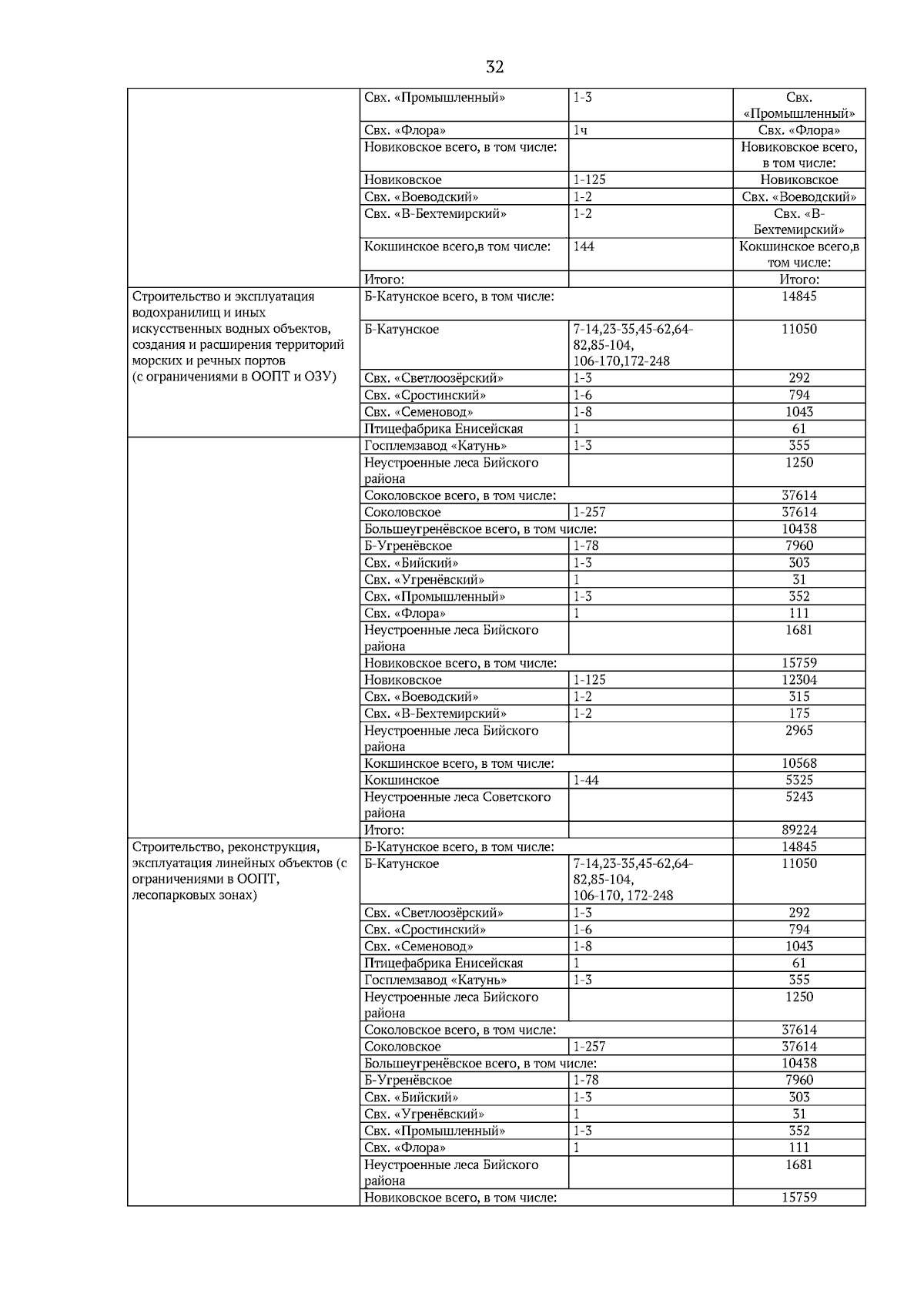 32

| | | | |
|---|---|---|---|
| | Свх. «Промышленный» | 1-3 | Свх. «Промышленный» |
| | Свх. «Флора» | 1ч | Свх. «Флора» |
| | Новиковское всего, в том числе: | | Новиковское всего, в том числе: |
| | Новиковское | 1-125 | Новиковское |
| | Свх. «Воеводский» | 1-2 | Свх. «Воеводский» |
| | Свх. «В-Бехтемирский» | 1-2 | Свх. «В-Бехтемирский» |
| | Кокшинское всего,в том числе: | 144 | Кокшинское всего,в том числе: |
| | Итого: | | Итого: |
| Строительство и эксплуатация водохранилищ и иных искусственных водных объектов, создания и расширения территорий морских и речных портов (с ограничениями в ООПТ и ОЗУ) | Б-Катунское всего, в том числе: | | 14845 |
| | Б-Катунское | 7-14,23-35,45-62,64-82,85-104, 106-170,172-248 | 11050 |
| | Свх. «Светлоозёрский» | 1-3 | 292 |
| | Свх. «Сростинский» | 1-6 | 794 |
| | Свх. «Семеновод» | 1-8 | 1043 |
| | Птицефабрика Енисейская | 1 | 61 |
| | Госплемзавод «Катунь» | 1-3 | 355 |
| | Неустроенные леса Бийского района | | 1250 |
| | Соколовское всего, в том числе: | | 37614 |
| | Соколовское | 1-257 | 37614 |
| | Большеугренёвское всего, в том числе: | | 10438 |
| | Б-Угренёвское | 1-78 | 7960 |
| | Свх. «Бийский» | 1-3 | 303 |
| | Свх. «Угренёвский» | 1 | 31 |
| | Свх. «Промышленный» | 1-3 | 352 |
| | Свх. «Флора» | 1 | 111 |
| | Неустроенные леса Бийского района | | 1681 |
| | Новиковское всего, в том числе: | | 15759 |
| | Новиковское | 1-125 | 12304 |
| | Свх. «Воеводский» | 1-2 | 315 |
| | Свх. «В-Бехтемирский» | 1-2 | 175 |
| | Неустроенные леса Бийского района | | 2965 |
| | Кокшинское всего, в том числе: | | 10568 |
| | Кокшинское | 1-44 | 5325 |
| | Неустроенные леса Советского района | | 5243 |
| | Итого: | | 89224 |
| Строительство, реконструкция, эксплуатация линейных объектов (с ограничениями в ООПТ, лесопарковых зонах) | Б-Катунское всего, в том числе: | | 14845 |
| | Б-Катунское | 7-14,23-35,45-62,64-82,85-104, 106-170, 172-248 | 11050 |
| | Свх. «Светлоозёрский» | 1-3 | 292 |
| | Свх. «Сростинский» | 1-6 | 794 |
| | Свх. «Семеновод» | 1-8 | 1043 |
| | Птицефабрика Енисейская | 1 | 61 |
| | Госплемзавод «Катунь» | 1-3 | 355 |
| | Неустроенные леса Бийского района | | 1250 |
| | Соколовское всего, в том числе: | | 37614 |
| | Соколовское | 1-257 | 37614 |
| | Большеугренёвское всего, в том числе: | | 10438 |
| | Б-Угренёвское | 1-78 | 7960 |
| | Свх. «Бийский» | 1-3 | 303 |
| | Свх. «Угренёвский» | 1 | 31 |
| | Свх. «Промышленный» | 1-3 | 352 |
| | Свх. «Флора» | 1 | 111 |
| | Неустроенные леса Бийского района | | 1681 |
| | Новиковское всего, в том числе: | | 15759 |